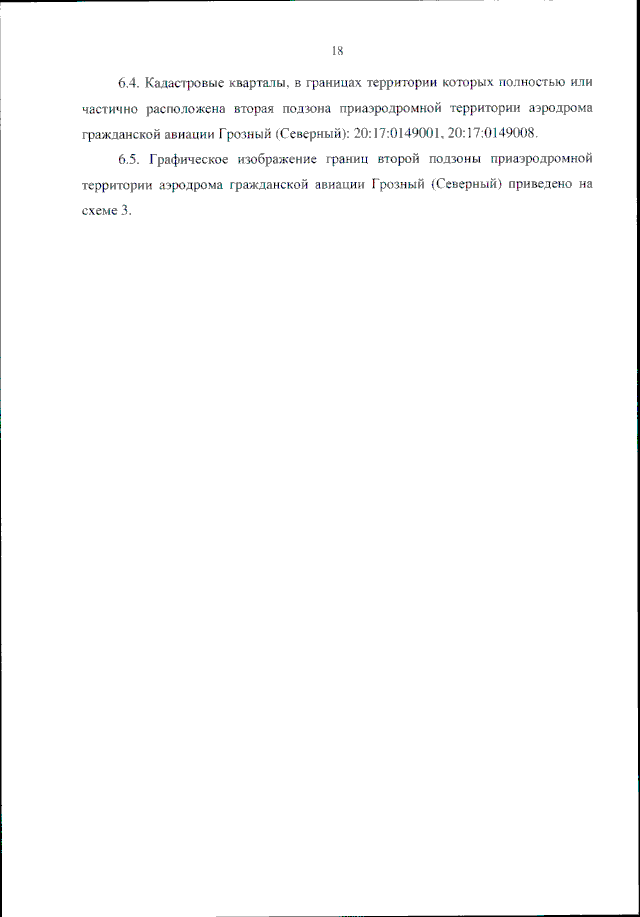 18

6.4. Кадастровые кварталы, в границах территории которых полностью или частично расположена вторая подзона приаэродромной территории аэродрома гражданской авиации Грозный (Северный): 20:17:0149001, 20:17:0149008.

6.5. Графическое изображение границ второй подзоны приаэродромной территории аэродрома гражданской авиации Грозный (Северный) приведено на схеме 3.